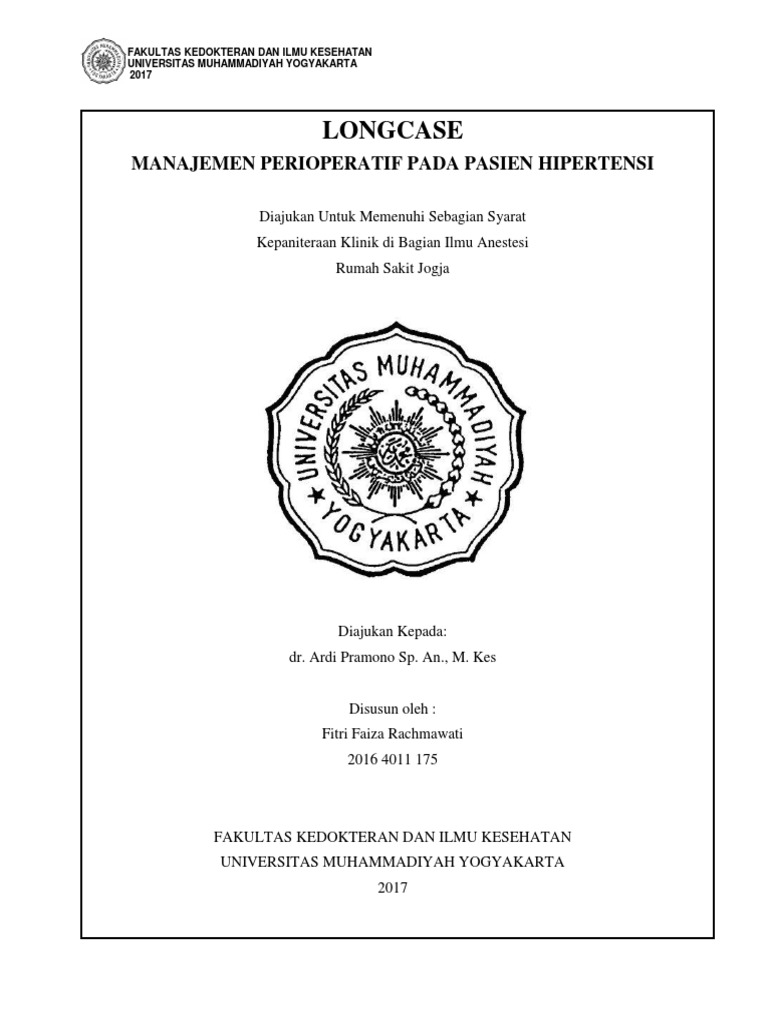 FAKULTAS KEDOKTERAN DAN ILMU KESEHATAN
UNIVERSITAS MUHAMMADIYAH YOGYAKARTA
2017

LONGCASE

MANAJEMEN PERIOPERATIF PADA PASIEN HIPERTENSI

Diajukan Untuk Memenuhi Sebagian Syarat
Kepaniteraan Klinik di Bagian Ilmu Anestesi
Rumah Sakit Jogja

UNIVERSITAS MUHAMMADIYAH
YOGYAKARTA

Diajukan Kepada:
dr. Ardi Pramono Sp. An., M. Kes

Disusun oleh :
Fitri Faiza Rachmawati
2016 4011 175

FAKULTAS KEDOKTERAN DAN ILMU KESEHATAN
UNIVERSITAS MUHAMMADIYAH YOGYAKARTA
2017